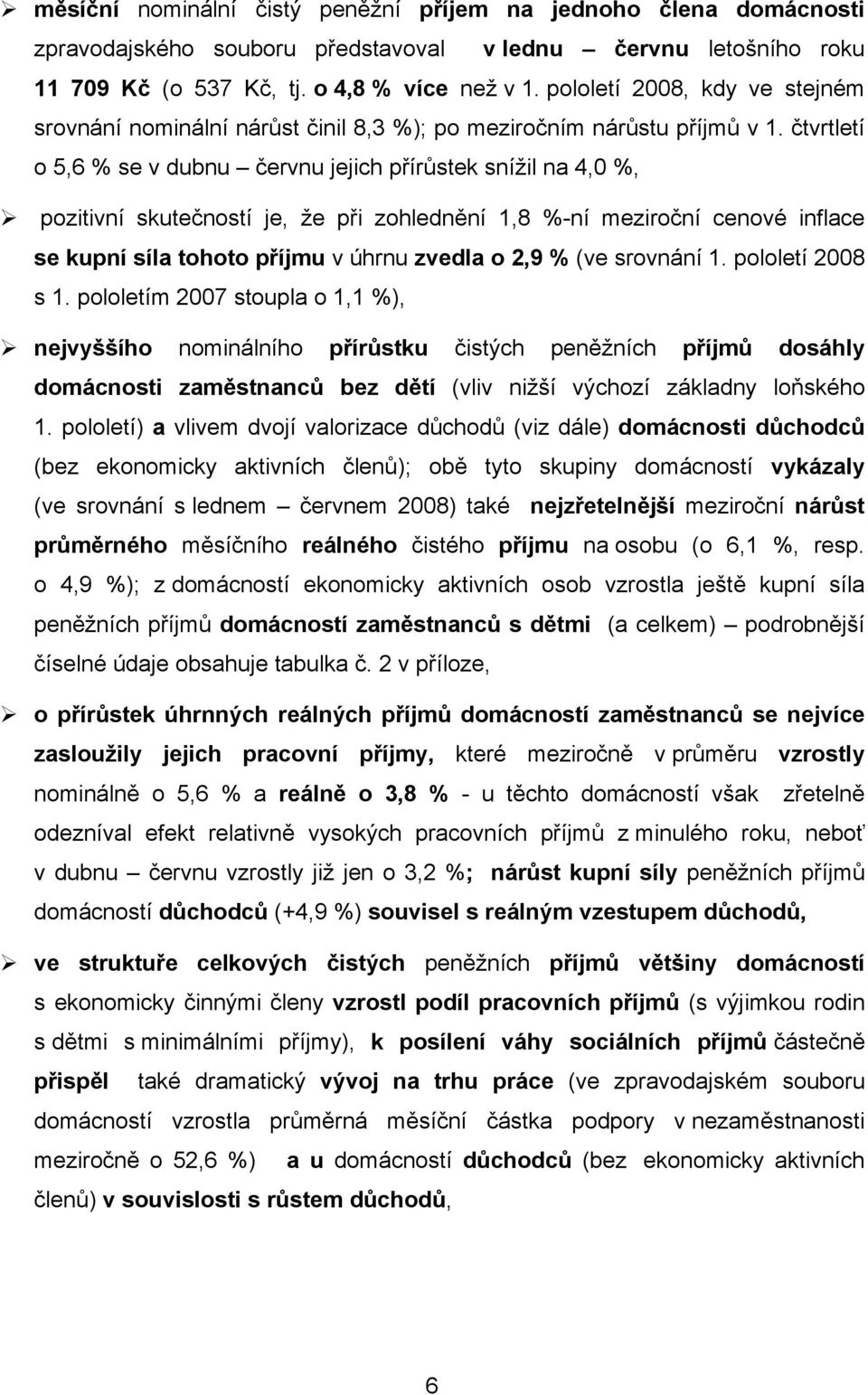 ➢ měsíční nominální čistý peněžní příjem na jednoho člena domácnosti zpravodajského souboru představoval v lednu – červnu letošního roku 11 709 Kč (o 537 Kč, tj. o 4,8 % více než v 1. pololetí 2008, kdy ve stejném srovnání nominální nárůst činil 8,3 %); po meziročním nárůstu příjmů v 1. čtvrtletí o 5,6 % se v dubnu – červnu jejich přírůstek snížil na 4,0 %,

➢ pozitivní skutečností je, že při zohlednění 1,8 %-ní meziroční cenové inflace se kupní síla tohoto příjmu v úhrnu zvedla o 2,9 % (ve srovnání 1. pololetí 2008 s 1. pololetím 2007 stoupla o 1,1 %),

➢ nejvyššího nominálního přírůstku čistých peněžních příjmů dosáhly domácnosti zaměstnanců bez dětí (vliv nižší výchozí základny loňského 1. pololetí) a vlivem dvojí valorizace důchodů (viz dále) domácnosti důchodců (bez ekonomicky aktivních členů); obě tyto skupiny domácností vykázaly (ve srovnání s lednem – červnem 2008) také nejzřetelnější meziroční nárůst průměrného měsíčního reálného čistého příjmu na osobu (o 6,1 %, resp. o 4,9 %); z domácností ekonomicky aktivních osob vzrostla ještě kupní síla peněžních příjmů domácností zaměstnanců s dětmi (a celkem) – podrobnější číselné údaje obsahuje tabulka č. 2 v příloze,

➢ o přírůstek úhrnných reálných příjmů domácností zaměstnanců se nejvíce zasloužily jejich pracovní příjmy, které meziročně v průměru vzrostly nominálně o 5,6 % a reálně o 3,8 % - u těchto domácností však zřetelně odezníval efekt relativně vysokých pracovních příjmů z minulého roku, neboť v dubnu – červnu vzrostly již jen o 3,2 %; nárůst kupní síly peněžních příjmů domácností důchodců (+4,9 %) souvisel s reálným vzestupem důchodů,

➢ ve struktuře celkových čistých peněžních příjmů většiny domácností s ekonomicky činnými členy vzrostl podíl pracovních příjmů (s výjimkou rodin s dětmi s minimálními příjmy), k posílení váhy sociálních příjmů částečně přispěl také dramatický vývoj na trhu práce (ve zpravodajském souboru domácností vzrostla průměrná měsíční částka podpory v nezaměstnanosti meziročně o 52,6 %) a u domácností důchodců (bez ekonomicky aktivních členů) v souvislosti s růstem důchodů,

6